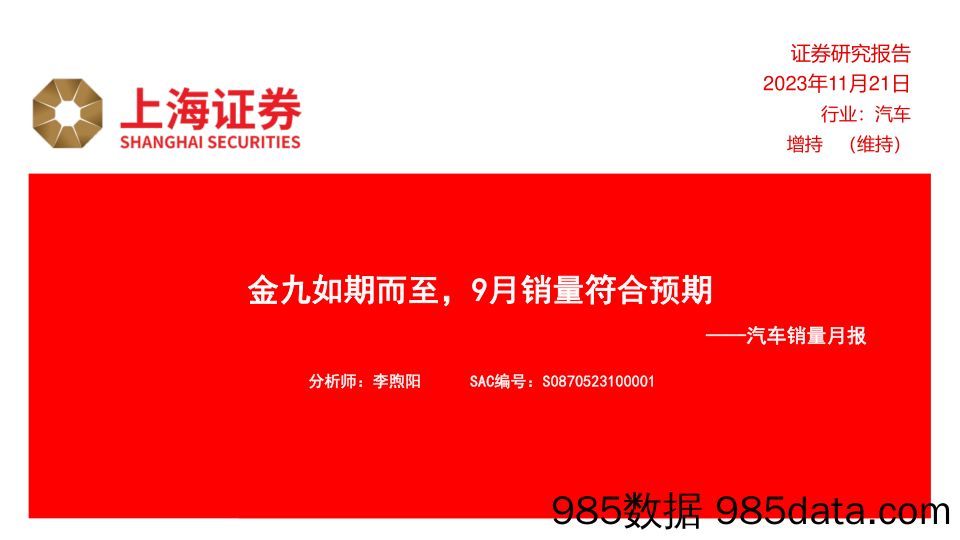 上海证券
SHANGHAI SECURITIES

证券研究报告
2023年11月21日
行业：汽车
增持 （维持）

金九如期而至，9月销量符合预期
——汽车销量月报

分析师：李煦阳 SAC编号：S0870523100001

985数据 985data.com